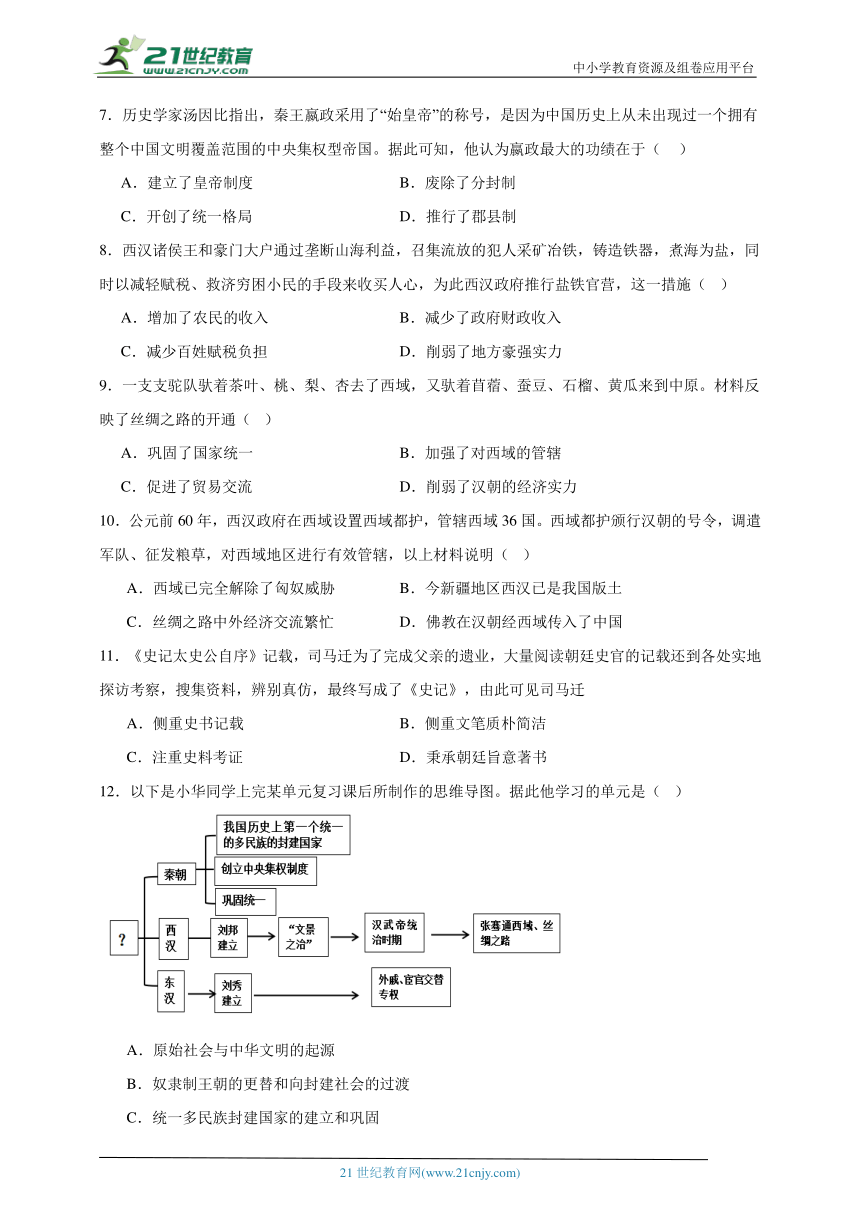 21世纪教育
www.21cnjy.com

中小学教育资源及组卷应用平台

7．历史学家汤因比指出，秦王嬴政采用了“始皇帝”的称号，是因为中国历史上从未出现过一个拥有整个中国文明覆盖范围的中央集权型帝国。据此可知，他认为嬴政最大的功绩在于（　）

A．建立了皇帝制度　　B．废除了分封制

C．开创了统一格局　　D．推行了郡县制

8．西汉诸侯王和豪门大户通过垄断山海利益，召集流放的犯人采矿冶铁，铸造铁器，煮海为盐，同时以减轻赋税、救济穷困小民的手段来收买人心，为此西汉政府推行盐铁官营，这一措施（　）

A．增加了农民的收入　　B．减少了政府财政收入

C．减少百姓赋税负担　　D．削弱了地方豪强实力

9．一支支驼队驮着茶叶、桃、梨、杏去了西域，又驮着苜蓿、蚕豆、石榴、黄瓜来到中原。材料反映了丝绸之路的开通（　）

A．巩固了国家统一　　B．加强了对西域的管辖

C．促进了贸易交流　　D．削弱了汉朝的经济实力

10．公元前60年，西汉政府在西域设置西域都护，管辖西域36国。西域都护颁行汉朝的号令，调遣军队、征发粮草，对西域地区进行有效管辖，以上材料说明（　）

A．西域已完全解除了匈奴威胁　　B．今新疆地区西汉已是我国版土

C．丝绸之路中外经济交流繁忙　　D．佛教在汉朝经西域传入了中国

11．《史记太史公自序》记载，司马迁为了完成父亲的遗业，大量阅读朝廷史官的记载还到各处实地探访考察，搜集资料，辨别真伪，最终写成了《史记》，由此可见司马迁

A．侧重史书记载　　B．侧重文笔质朴简洁

C．注重史料考证　　D．秉承朝廷旨意著书

12．以下是小华同学上完某单元复习课后所制作的思维导图。据此他学习的单元是（　）

?
秦朝
我国历史上第一个统一的多民族的封建国家
创立中央集权制度
巩固统一
西汉
刘邦建立
“文景之治”
汉武帝统治时期
张骞通西域、丝绸之路
东汉
刘秀建立
外戚、宦官交替专权

A．原始社会与中华文明的起源

B．奴隶制王朝的更替和向封建社会的过渡

C．统一多民族封建国家的建立和巩固

21世纪教育网(www.21cnjy.com)